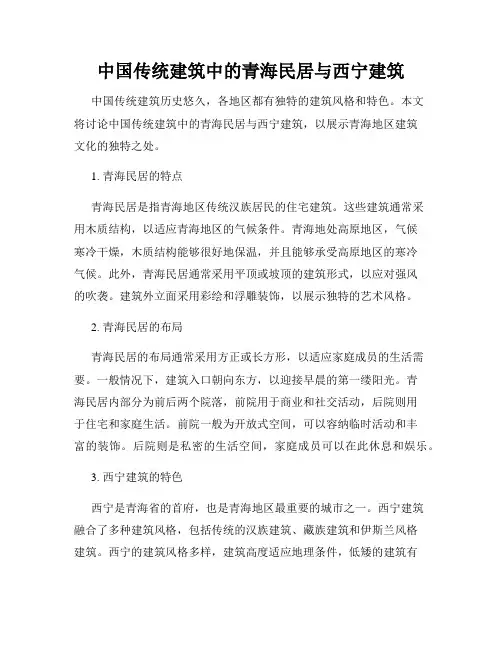 中国传统建筑中的青海民居与西宁建筑

中国传统建筑历史悠久，各地区都有独特的建筑风格和特色。本文将讨论中国传统建筑中的青海民居与西宁建筑，以展示青海地区建筑文化的独特之处。

1. 青海民居的特点

青海民居是指青海地区传统汉族居民的住宅建筑。这些建筑通常采用木质结构，以适应青海地区的气候条件。青海地处高原地区，气候寒冷干燥，木质结构能够很好地保温，并且能够承受高原地区的寒冷气候。此外，青海民居通常采用平顶或坡顶的建筑形式，以应对强风的吹袭。建筑外立面采用彩绘和浮雕装饰，以展示独特的艺术风格。

2. 青海民居的布局

青海民居的布局通常采用方正或长方形，以适应家庭成员的生活需要。一般情况下，建筑入口朝向东方，以迎接早晨的第一缕阳光。青海民居内部分为前后两个院落，前院用于商业和社交活动，后院则用于住宅和家庭生活。前院一般为开放式空间，可以容纳临时活动和丰富的装饰。后院则是私密的生活空间，家庭成员可以在此休息和娱乐。

3. 西宁建筑的特色

西宁是青海省的首府，也是青海地区最重要的城市之一。西宁建筑融合了多种建筑风格，包括传统的汉族建筑、藏族建筑和伊斯兰风格建筑。西宁的建筑风格多样，建筑高度适应地理条件，低矮的建筑有